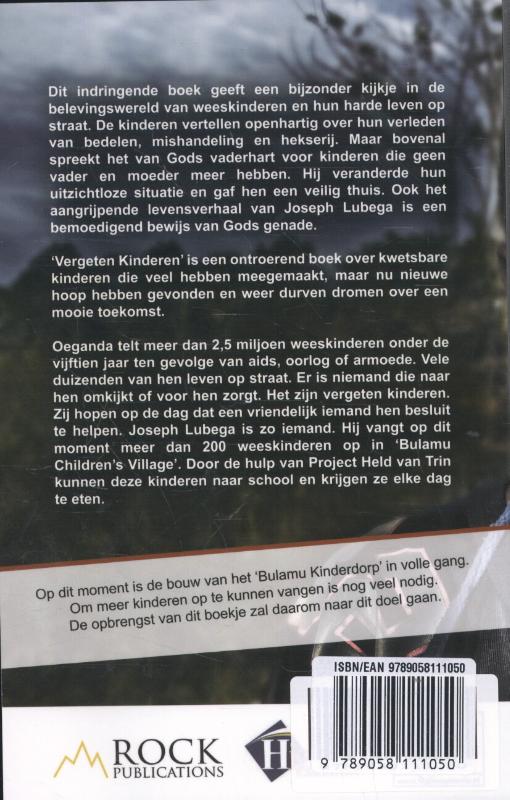 Dit indringende boek geeft een bijzonder kijkje in de belevingswereld van weeskinderen en hun harde leven op straat. De kinderen vertellen openhartig over hun verleden van bedelen, mishandeling en hekserij. Maar bovenal spreekt het van Gods vaderhart voor kinderen die geen vader en moeder meer hebben. Hij veranderde hun uitzichtloze situatie en gaf hen een veilig thuis. Ook het aangrijpende levensverhaal van Joseph Lubega is een bemoedigend bewijs van Gods genade.

'Vergeten Kinderen' is een ontroerend boek over kwetsbare kinderen die veel hebben meegemaakt, maar nu nieuwe hoop hebben gevonden en weer durven dromen over een mooie toekomst.

Oeganda telt meer dan 2,5 miljoen weeskinderen onder de vijftien jaar ten gevolge van aids, oorlog of armoede. Vele duizenden van hen leven op straat. Er is niemand die naar hen omkijkt of voor hen zorgt. Het zijn vergeten kinderen. Zij hopen op de dag dat een vriendelijk iemand hen besluit te helpen. Joseph Lubega is zo iemand. Hij vangt op dit moment meer dan 200 weeskinderen op in 'Bulamu Children's Village'. Door de hulp van Project Held van Trin kunnen deze kinderen naar school en krijgen ze elke dag te eten.

Op dit moment is de bouw van het 'Bulamu Kinderdorp' in volle gang. Om meer kinderen op te kunnen vangen is nog veel nodig. De opbrengst van dit boekje zal daarom naar dit doel gaan.

ISBN/EAN 9789058111050

9 789058 111050

ROCK PUBLICATIONS

H